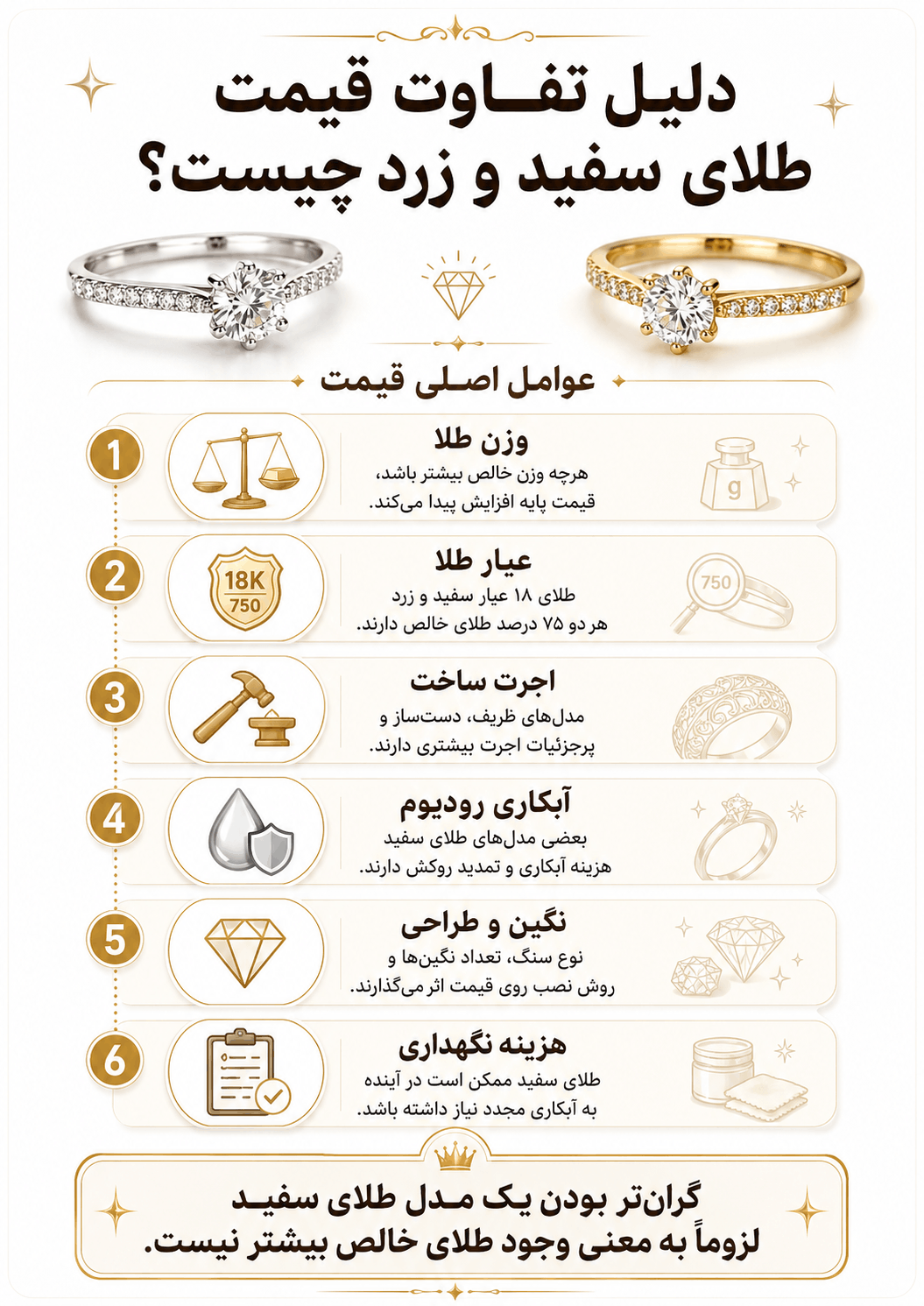 دلیل تفاوت قیمت
طلای سفید و زرد چیست؟

عوامل اصلی قیمت

1
وزن طلا
هرچه وزن خالص بیشتر باشد،
قیمت پایه افزایش پیدا می‌کند.
g

2
18K
750
عیار طلا
طلای ۱۸ عیار سفید و زرد
هر دو ۷۵ درصد طلای خالص دارند.
750

3
اجرت ساخت
مدل‌های ظریف، دست‌ساز و
پرجزئیات اجرت بیشتری دارند.

4
آبکاری رودیوم
بعضی مدل‌های طلای سفید
هزینه آبکاری و تمدید روکش دارند.

5
نگین و طراحی
نوع سنگ، تعداد نگین‌ها و
روش نصب روی قیمت اثر می‌گذارند.

6
هزینه نگهداری
طلای سفید ممکن است در آینده
به آبکاری مجدد نیاز داشته باشد.

گران‌تر بودن یک مدل طلای سفید
لزوماً به معنی وجود طلای خالص بیشتر نیست.